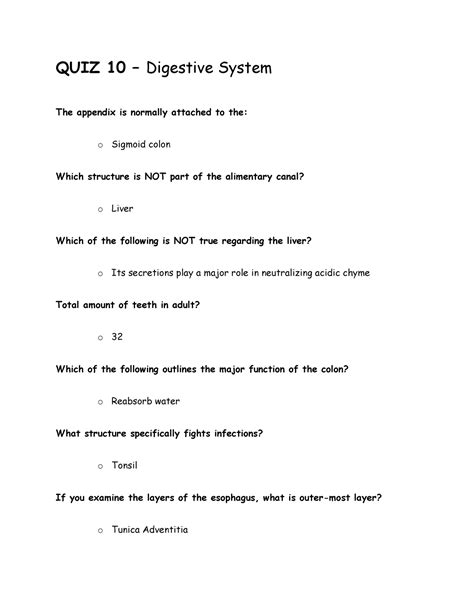 QUIZ 10 – Digestive System

The appendix is normally attached to the:

o Sigmoid colon

Which structure is NOT part of the alimentary canal?

o Liver

Which of the following is NOT true regarding the liver?

o Its secretions play a major role in neutralizing acidic chyme

Total amount of teeth in adult?

o 32

Which of the following outlines the major function of the colon?

o Reabsorb water

What structure specifically fights infections?

o Tonsil

If you examine the layers of the esophagus, what is outer-most layer?

o Tunica Adventitia